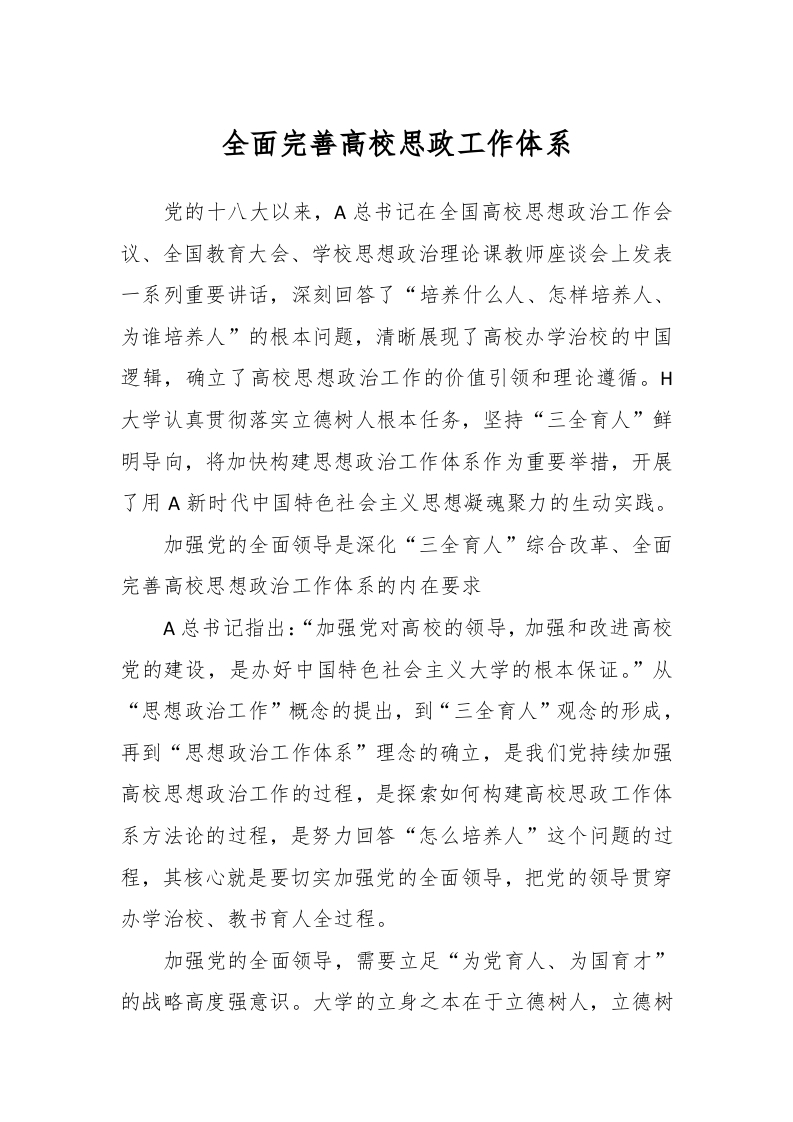 全面完善高校思政工作体系

党的十八大以来，A总书记在全国高校思想政治工作会议、全国教育大会、学校思想政治理论课教师座谈会上发表一系列重要讲话，深刻回答了“培养什么人、怎样培养人、为谁培养人”的根本问题，清晰展现了高校办学治校的中国逻辑，确立了高校思想政治工作的价值引领和理论遵循。H大学认真贯彻落实立德树人根本任务，坚持“三全育人”鲜明导向，将加快构建思想政治工作体系作为重要举措，开展了用A新时代中国特色社会主义思想凝魂聚力的生动实践。

加强党的全面领导是深化“三全育人”综合改革、全面完善高校思想政治工作体系的内在要求

A总书记指出：“加强党对高校的领导，加强和改进高校党的建设，是办好中国特色社会主义大学的根本保证。”从“思想政治工作”概念的提出，到“三全育人”观念的形成，再到“思想政治工作体系”理念的确立，是我们党持续加强高校思想政治工作的过程，是探索如何构建高校思政工作体系方法论的过程，是努力回答“怎么培养人”这个问题的过程，其核心就是要切实加强党的全面领导，把党的领导贯穿办学治校、教书育人全过程。

加强党的全面领导，需要立足“为党育人、为国育才”的战略高度强意识。大学的立身之本在于立德树人，立德树